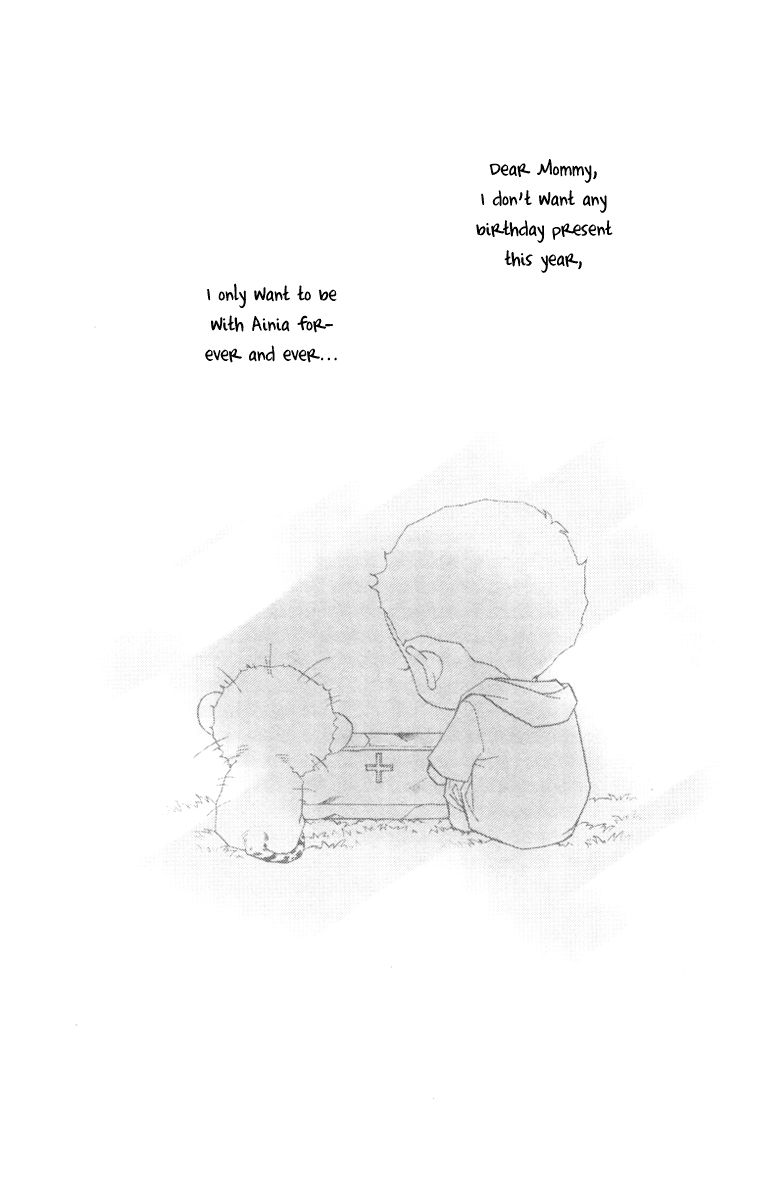 Dear Mommy, I don't want any birthday present this year,

I only want to be with Ainia forever and ever...